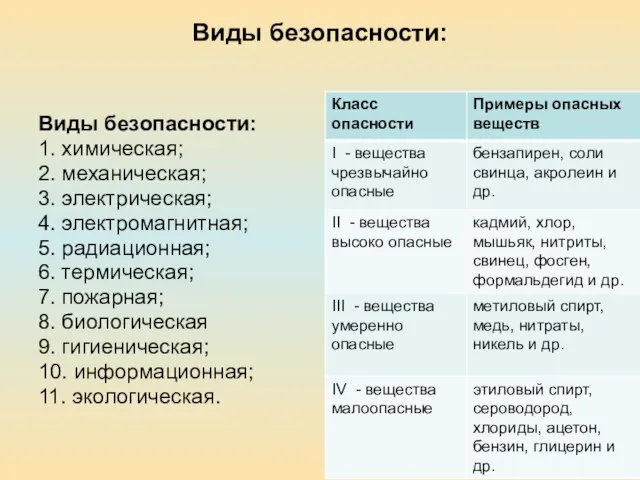 Виды безопасности:

Виды безопасности:
1. химическая;
2. механическая;
3. электрическая;
4. электромагнитная;
5. радиационная;
6. термическая;
7. пожарная;
8. биологическая
9. гигиеническая;
10. информационная;
11. экологическая.

| Класс опасности | Примеры опасных веществ |
|---|---|
| I - вещества чрезвычайно опасные | бензапирен, соли свинца, акролеин и др. |
| II - вещества высоко опасные | кадмий, хлор, мышьяк, нитриты, свинец, фосген, формальдегид и др. |
| III - вещества умеренно опасные | метиловый спирт, медь, нитраты, никель и др. |
| IV - вещества малоопасные | этиловый спирт, сероводород, хлориды, ацетон, бензин, глицерин и др. |